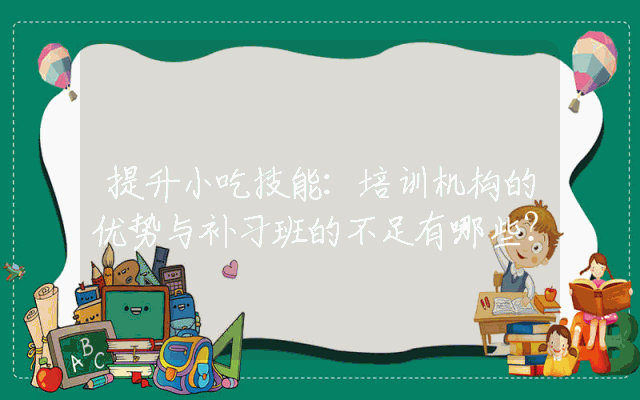 提升小吃技能：培训机构的优势与补习班的不足有哪些？

A B C